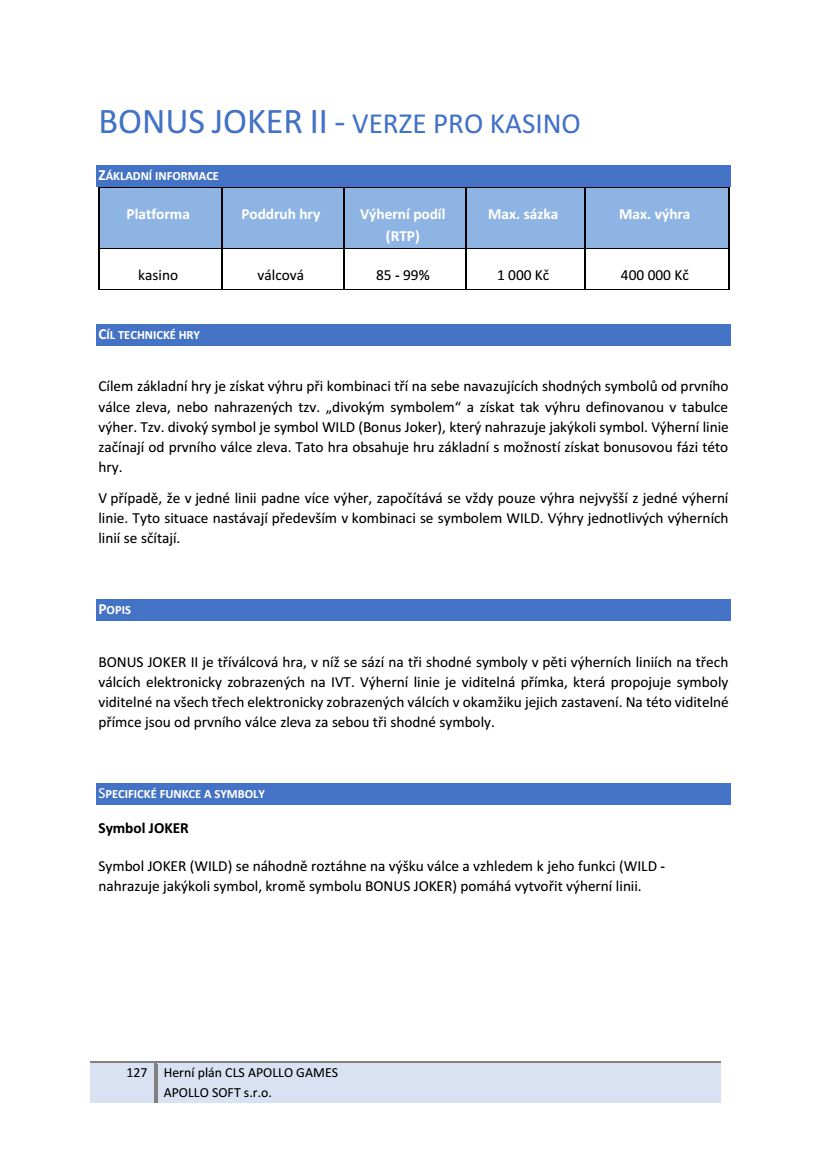 BONUS JOKER II - VERZE PRO KASINO

ZÁKLADNÍ INFORMACE

| Platforma | Poddruh hry | Výherní podíl (RTP) | Max. sázka | Max. výhra |
|---|---|---|---|---|
| kasino | válcová | 85 - 99% | 1 000 Kč | 400 000 Kč |

CÍL TECHNICKÉ HRY

Cílem základní hry je získat výhru při kombinaci tří na sebe navazujících shodných symbolů od prvního válce zleva, nebo nahrazených tzv. „divokým symbolem“ a získat tak výhru definovanou v tabulce výher. Tzv. divoký symbol je symbol WILD (Bonus Joker), který nahrazuje jakýkoli symbol. Výherní linie začínají od prvního válce zleva. Tato hra obsahuje hru základní s možností získat bonusovou fázi této hry.

V případě, že v jedné linii padne více výher, započítává se vždy pouze výhra nejvyšší z jedné výherní linie. Tyto situace nastávají především v kombinaci se symbolem WILD. Výhry jednotlivých výherních linií se sčítají.

POPIS

BONUS JOKER II je tříválcová hra, v níž se sází na tři shodné symboly v pěti výherních liniích na třech válcích elektronicky zobrazených na IVT. Výherní linie je viditelná přímka, která propojuje symboly viditelné na všech třech elektronicky zobrazených válcích v okamžiku jejich zastavení. Na této viditelné přímce jsou od prvního válce zleva za sebou tři shodné symboly.

SPECIFICKÉ FUNKCE A SYMBOLY

Symbol JOKER

Symbol JOKER (WILD) se náhodně roztáhne na výšku válce a vzhledem k jeho funkci (WILD - nahrazuje jakýkoli symbol, kromě symbolu BONUS JOKER) pomáhá vytvořit výherní linii.

127 Herní plán CLS APOLLO GAMES
APOLLO SOFT s.r.o.